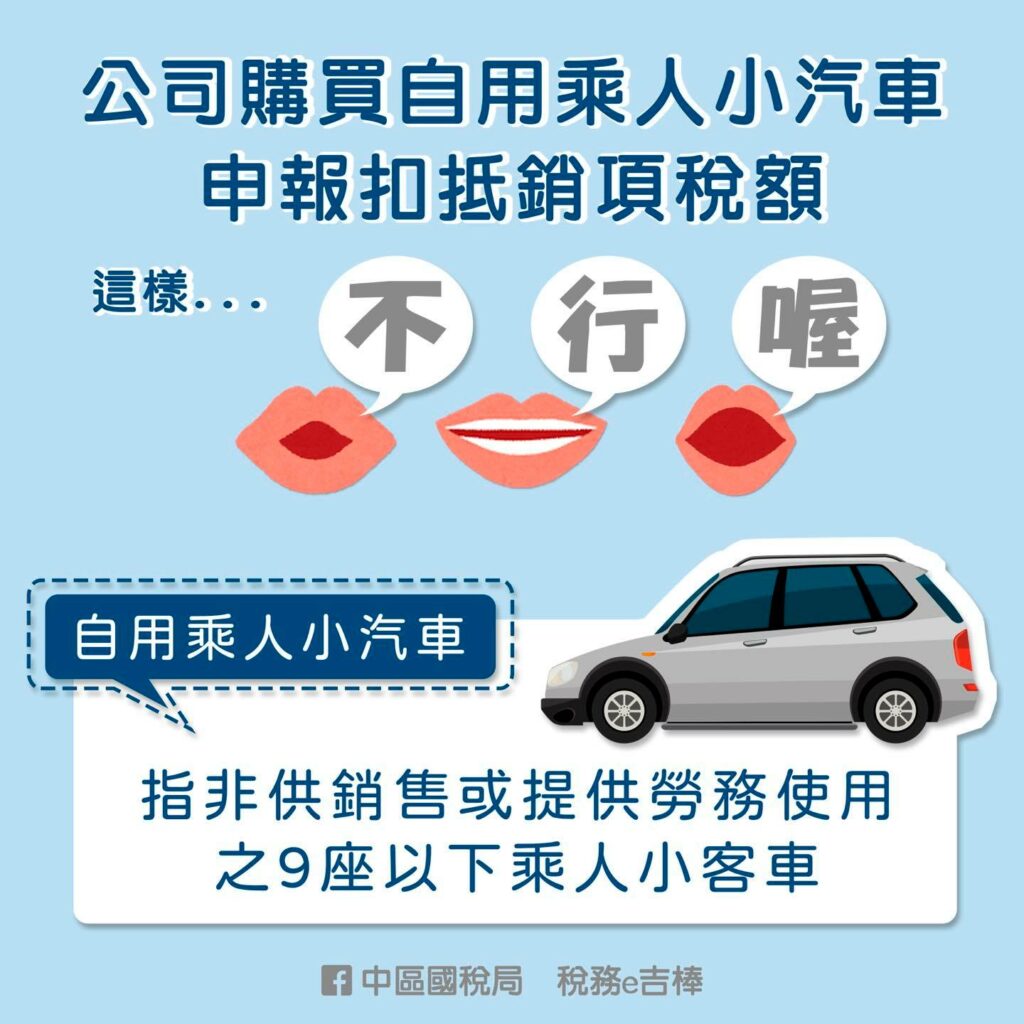 公司購買自用乘人小汽車
申報扣抵銷項稅額

這樣...

不

行

喔

自用乘人小汽車

指非供銷售或提供勞務使用之9座以下乘人小客車

中區國稅局　稅務e吉棒